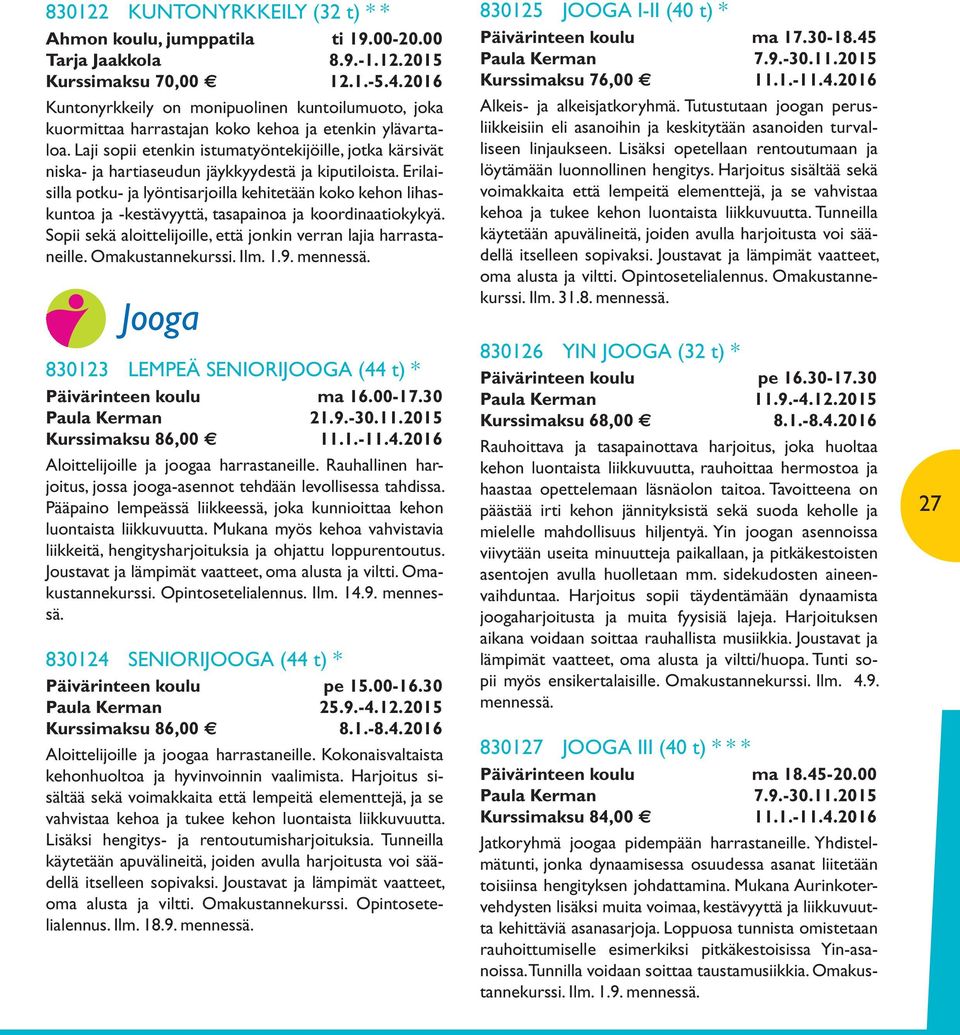 830122 KUNTONYRKKEILY (32 t) * *

Ahmon koulu, jumppatila ti 19.00-20.00
Tarja Jaakkola 8.9.-1.12.2015
Kurssimaksu 70,00 € 12.1.-5.4.2016

Kuntonyrkkeily on monipuolinen kuntoilumuoto, joka kuormittaa harrastajan koko kehoa ja etenkin ylävartaloa. Laji sopii etenkin istumatyöntekijöille, jotka kärsivät niska- ja hartiaseudun jäykkyydestä ja kiputiloista. Erilaisilla potku- ja lyöntisarjoilla kehitetään koko kehon lihaskuntoa ja -kestävyyttä, tasapainoa ja koordinaatiokykyä. Sopii sekä aloittelijoille, että jonkin verran lajia harrastaneille. Omakustannekurssi. Ilm. 1.9. mennessä.

Jooga

830123 LEMPEÄ SENIORIJOOGA (44 t) *

Päivärinteen koulu ma 16.00-17.30
Paula Kerman 21.9.-30.11.2015
Kurssimaksu 86,00 € 11.1.-11.4.2016

Aloittelijoille ja joogaa harrastaneille. Rauhallinen harjoitus, jossa jooga-asennot tehdään levollisessa tahdissa. Pääpaino lempeässä liikkeessä, joka kunnioittaa kehon luontaista liikkuvuutta. Mukana myös kehoa vahvistavia liikkeitä, hengitysharjoituksia ja ohjattu loppurentoutus. Joustavat ja lämpimät vaatteet, oma alusta ja viltti. Omakustannekurssi. Opintosetelialennus. Ilm. 14.9. mennessä.

830124 SENIORIJOOGA (44 t) *

Päivärinteen koulu pe 15.00-16.30
Paula Kerman 25.9.-4.12.2015
Kurssimaksu 86,00 € 8.1.-8.4.2016

Aloittelijoille ja joogaa harrastaneille. Kokonaisvaltaista kehonhuoltoa ja hyvinvoinnin vaalimista. Harjoitus sisältää sekä voimakkaita että lempeitä elementtejä, ja se vahvistaa kehoa ja tukee kehon luontaista liikkuvuutta. Lisäksi hengitys- ja rentoutumisharjoituksia. Tunneilla käytetään apuvälineitä, joiden avulla harjoitusta voi säädellä itselleen sopivaksi. Joustavat ja lämpimät vaatteet, oma alusta ja viltti. Omakustannekurssi. Opintosetelialennus. Ilm. 18.9. mennessä.

830125 JOOGA I-II (40 t) *

Päivärinteen koulu ma 17.30-18.45
Paula Kerman 7.9.-30.11.2015
Kurssimaksu 76,00 € 11.1.-11.4.2016

Alkeis- ja alkeisjatkoryhmä. Tutustutaan joogan perusliikkeisiin eli asanoihin ja keskitytään asanoiden turvalliseen linjaukseen. Lisäksi opetellaan rentoutumaan ja löytämään luonnollinen hengitys. Harjoitus sisältää sekä voimakkaita että lempeitä elementtejä, ja se vahvistaa kehoa ja tukee kehon luontaista liikkuvuutta. Tunneilla käytetään apuvälineitä, joiden avulla harjoitusta voi säädellä itselleen sopivaksi. Joustavat ja lämpimät vaatteet, oma alusta ja viltti. Opintosetelialennus. Omakustannekurssi. Ilm. 31.8. mennessä.

830126 YIN JOOGA (32 t) *

Päivärinteen koulu pe 16.30-17.30
Paula Kerman 11.9.-4.12.2015
Kurssimaksu 68,00 € 8.1.-8.4.2016

Rauhoittava ja tasapainottava harjoitus, joka huoltaa kehon luontaista liikkuvuutta, rauhoittaa hermostoa ja haastaa opettelemaan läsnäolon taitoa. Tavoitteena on päästää irti kehon jännityksistä sekä suoda keholle ja mielelle mahdollisuus hiljentyä. Yin joogan asennoissa viivytään useita minuutteja paikallaan, ja pitkäkestoisten asentojen avulla huolletaan mm. sidekudosten aineenvaihduntaa. Harjoitus sopii täydentämään dynaamista joogaharjoitusta ja muita fyysisiä lajeja. Harjoituksen aikana voidaan soittaa rauhallista musiikkia. Joustavat ja lämpimät vaatteet, oma alusta ja viltti/huopa. Tunti sopii myös ensikertalaisille. Omakustannekurssi. Ilm. 4.9. mennessä.

830127 JOOGA III (40 t) * * *

Päivärinteen koulu ma 18.45-20.00
Paula Kerman 7.9.-30.11.2015
Kurssimaksu 84,00 € 11.1.-11.4.2016

Jatkoryhmä joogaa pidempään harrastaneille. Yhdistelmätunti, jonka dynaamisessa osuudessa asanat liitetään toisiinsa hengityksen johdattamina. Mukana Aurinkotervehdysten lisäksi muita voimaa, kestävyyttä ja liikkuvuutta kehittäviä asanasarjoja. Loppuosa tunnista omistetaan rauhoittumiselle esimerkiksi pitkäkestoisissa Yin-asanoissa. Tunnilla voidaan soittaa taustamusiikkia. Omakustannekurssi. Ilm. 1.9. mennessä.

27